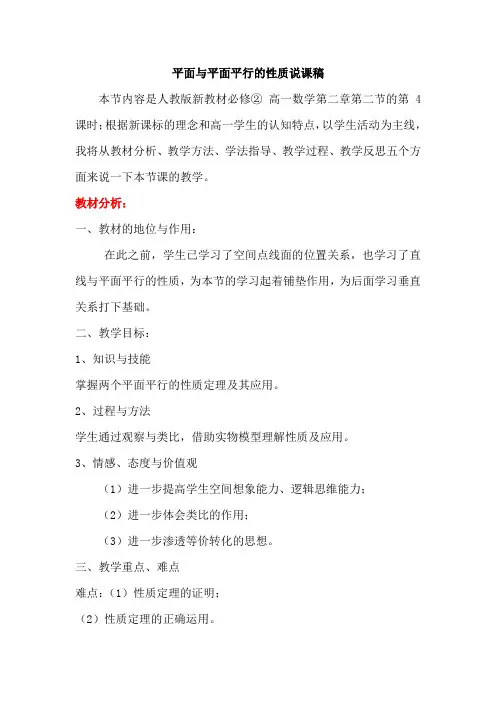 平面与平面平行的性质说课稿

本节内容是人教版新教材必修② 高一数学第二章第二节的第 4 课时;根据新课标的理念和高一学生的认知特点，以学生活动为主线，我将从教材分析、教学方法、学法指导、教学过程、教学反思五个方面来说一下本节课的教学。

教材分析:

一、教材的地位与作用:

在此之前，学生已学习了空间点线面的位置关系，也学习了直线与平面平行的性质，为本节的学习起着铺垫作用，为后面学习垂直关系打下基础。

二、教学目标:

1、知识与技能

掌握两个平面平行的性质定理及其应用。

2、过程与方法

学生通过观察与类比，借助实物模型理解性质及应用。

3、情感、态度与价值观

（1）进一步提高学生空间想象能力、逻辑思维能力;

（2）进一步体会类比的作用;

（3）进一步渗透等价转化的思想。

三、教学重点、难点

难点:（1）性质定理的证明;

（2）性质定理的正确运用。